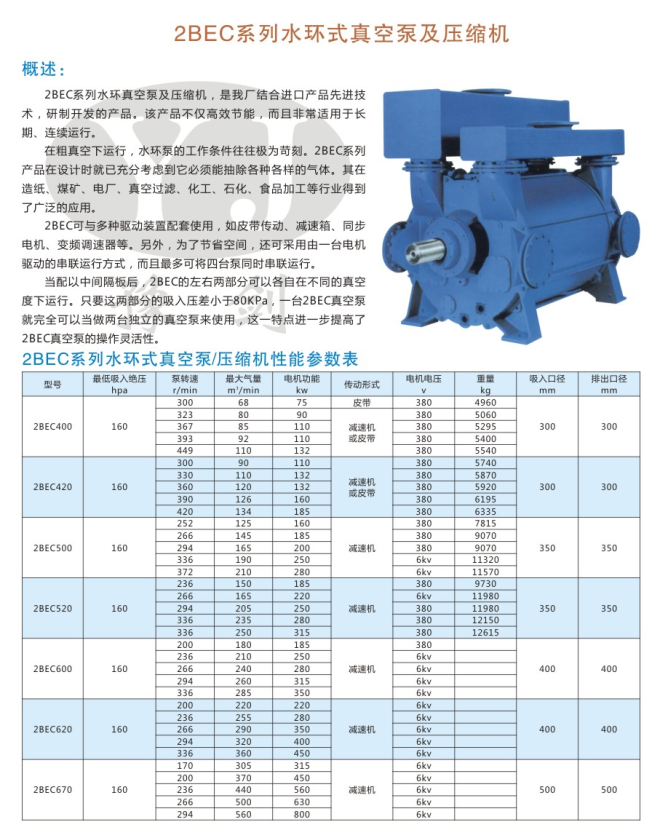 2BEC系列水环式真空泵及压缩机

概述：

2BEC系列水环真空泵及压缩机，是我厂结合进口产品先进技术，研制开发的产品。该产品不仅高效节能，而且非常适用于长期、连续运行。

在粗真空下运行，水环泵的工作条件往往极为苛刻。2BEC系列产品在设计时就已充分考虑到它必须能抽除各种各样的气体。其在造纸、煤矿、电厂、真空过滤、化工、石化、食品加工等行业得到了广泛的应用。

2BEC可与多种驱动装置配套使用，如皮带传动、减速箱、同步电机、变频调速器等。另外，为了节省空间，还可采用由一台电机驱动的串联运行方式，而且最多可将四台泵同时串联运行。

当配以中间隔板后，2BEC的左右两部分可以各自在不同的真空度下运行。只要这两部分的吸入压差小于80KPa，一台2BEC真空泵就完全可以当做两台独立的真空泵来使用，这一特点进一步提高了2BEC真空泵的操作灵活性。

2BEC系列水环式真空泵/压缩机性能参数表

| 型号 | 最低吸入绝压 hpa | 泵转速 r/min | 最大气量 m³/min | 电机功能 kw | 传动形式 | 电机电压 v | 重量 kg | 吸入口径 mm | 排出口径 mm |
|---|---|---|---|---|---|---|---|---|---|
| 2BEC400 | 160 | 300 | 68 | 75 | 皮带 | 380 | 4960 | 300 | 300 |
| | | 323 | 80 | 90 | 减速机或皮带 | 380 | 5060 | | |
| | | 367 | 85 | 110 | | 380 | 5295 | | |
| | | 393 | 92 | 110 | | 380 | 5400 | | |
| | | 449 | 110 | 132 | | 380 | 5540 | | |
| 2BEC420 | 160 | 300 | 90 | 110 | 减速机或皮带 | 380 | 5740 | 300 | 300 |
| | | 330 | 110 | 132 | | 380 | 5870 | | |
| | | 360 | 120 | 132 | | 380 | 5920 | | |
| | | 390 | 126 | 160 | | 380 | 6195 | | |
| | | 420 | 134 | 185 | | 380 | 6335 | | |
| 2BEC500 | 160 | 252 | 125 | 160 | 减速机 | 380 | 7815 | 350 | 350 |
| | | 266 | 145 | 185 | | 380 | 9070 | | |
| | | 294 | 165 | 200 | | 380 | 9070 | | |
| | | 336 | 190 | 250 | | 6kv | 11320 | | |
| | | 372 | 210 | 280 | | 6kv | 11570 | | |
| 2BEC520 | 160 | 236 | 150 | 185 | 减速机 | 380 | 9730 | 350 | 350 |
| | | 266 | 165 | 220 | | 6kv | 11980 | | |
| | | 294 | 205 | 250 | | 380 | 11980 | | |
| | | 336 | 235 | 280 | | 380 | 12150 | | |
| | | 336 | 250 | 315 | | 380 | 12615 | | |
| 2BEC600 | 160 | 200 | 180 | 185 | 减速机 | 380 | | 400 | 400 |
| | | 236 | 210 | 250 | | 6kv | | | |
| | | 266 | 240 | 280 | | 6kv | | | |
| | | 294 | 260 | 315 | | 6kv | | | |
| | | 336 | 285 | 350 | | 6kv | | | |
| 2BEC620 | 160 | 200 | 220 | 220 | 减速机 | 6kv | | 400 | 400 |
| | | 236 | 255 | 280 | | 6kv | | | |
| | | 266 | 290 | 350 | | 6kv | | | |
| | | 294 | 320 | 400 | | 6kv | | | |
| | | 336 | 360 | 450 | | 6kv | | | |
| 2BEC670 | 160 | 170 | 305 | 315 | 减速机 | 6kv | | 500 | 500 |
| | | 200 | 370 | 450 | | 6kv | | | |
| | | 236 | 440 | 560 | | 6kv | | | |
| | | 266 | 500 | 630 | | 6kv | | | |
| | | 294 | 560 | 800 | | 6kv | | | |